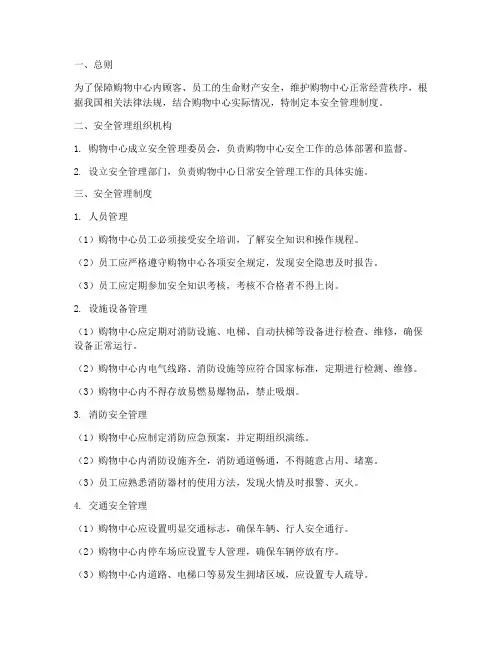 一、总则

为了保障购物中心内顾客、员工的生命财产安全，维护购物中心正常经营秩序，根据我国相关法律法规，结合购物中心实际情况，特制定本安全管理制度。

二、安全管理组织机构

1. 购物中心成立安全管理委员会，负责购物中心安全工作的总体部署和监督。

2. 设立安全管理部门，负责购物中心日常安全管理工作的具体实施。

三、安全管理制度

1. 人员管理

（1）购物中心员工必须接受安全培训，了解安全知识和操作规程。

（2）员工应严格遵守购物中心各项安全规定，发现安全隐患及时报告。

（3）员工应定期参加安全知识考核，考核不合格者不得上岗。

2. 设施设备管理

（1）购物中心应定期对消防设施、电梯、自动扶梯等设备进行检查、维修，确保设备正常运行。

（2）购物中心内电气线路、消防设施等应符合国家标准，定期进行检测、维修。

（3）购物中心内不得存放易燃易爆物品，禁止吸烟。

3. 消防安全管理

（1）购物中心应制定消防应急预案，并定期组织演练。

（2）购物中心内消防设施齐全，消防通道畅通，不得随意占用、堵塞。

（3）员工应熟悉消防器材的使用方法，发现火情及时报警、灭火。

4. 交通安全管理

（1）购物中心应设置明显交通标志，确保车辆、行人安全通行。

（2）购物中心内停车场应设置专人管理，确保车辆停放有序。

（3）购物中心内道路、电梯口等易发生拥堵区域，应设置专人疏导。